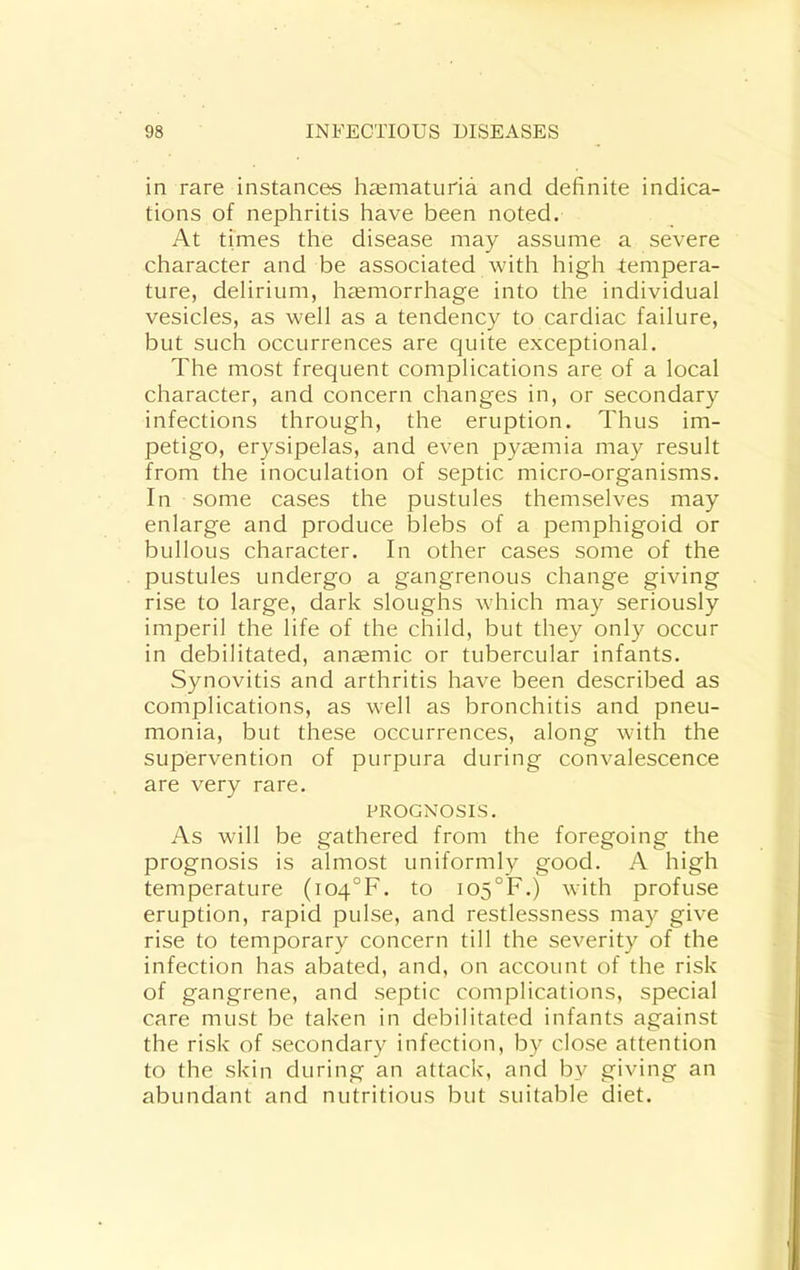 98 INFECTIOUS DISEASES

in rare instances hæmaturia and definite indications of nephritis have been noted.

At times the disease may assume a severe character and be associated with high temperature, delirium, hæmorrhage into the individual vesicles, as well as a tendency to cardiac failure, but such occurrences are quite exceptional. The most frequent complications are of a local character, and concern changes in, or secondary infections through, the eruption. Thus impetigo, erysipelas, and even pyæmia may result from the inoculation of septic micro-organisms. In some cases the pustules themselves may enlarge and produce blebs of a pemphigoid or bullous character. In other cases some of the pustules undergo a gangrenous change giving rise to large, dark sloughs which may seriously imperil the life of the child, but they only occur in debilitated, anæmic or tubercular infants. Synovitis and arthritis have been described as complications, as well as bronchitis and pneumonia, but these occurrences, along with the supervention of purpura during convalescence are very rare.

PROGNOSIS.

As will be gathered from the foregoing the prognosis is almost uniformly good. A high temperature (104°F. to 105°F.) with profuse eruption, rapid pulse, and restlessness may give rise to temporary concern till the severity of the infection has abated, and, on account of the risk of gangrene, and septic complications, special care must be taken in debilitated infants against the risk of secondary infection, by close attention to the skin during an attack, and by giving an abundant and nutritious but suitable diet.